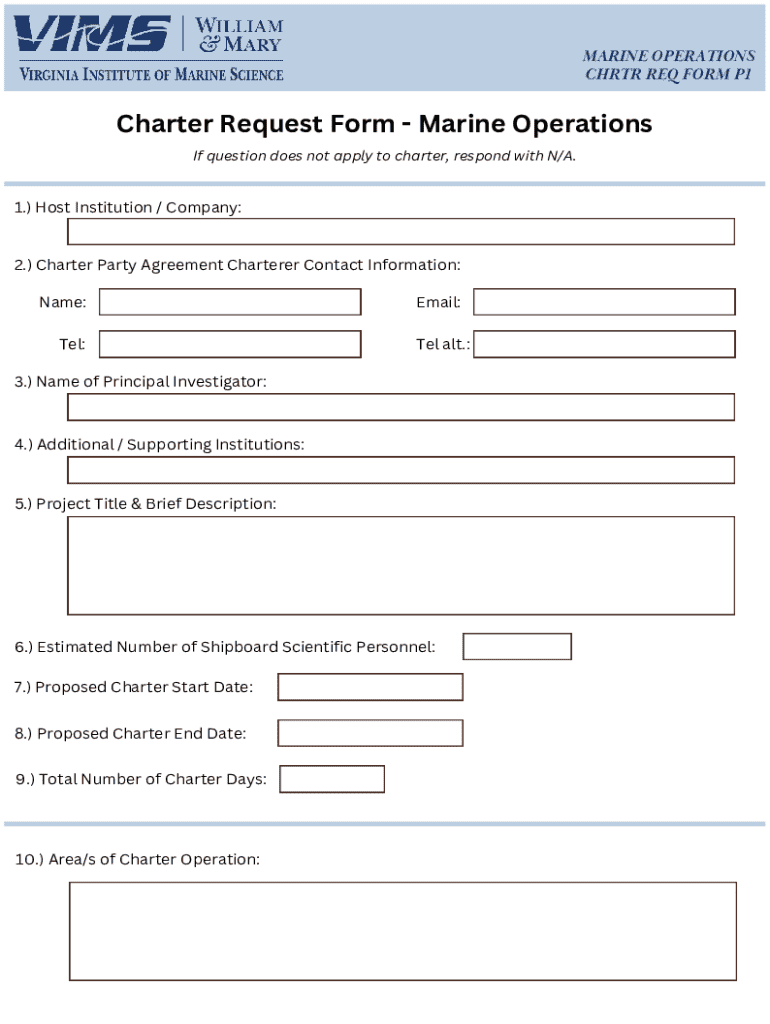 VIMS | WILLIAM & MARY
VIRGINIA INSTITUTE OF MARINE SCIENCE

MARINE OPERATIONS
CHRTR REQ FORM P1

Charter Request Form - Marine Operations

If question does not apply to charter, respond with N/A.

1.) Host Institution / Company:

2.) Charter Party Agreement Charterer Contact Information:

Name:

Email:

Tel:

Tel alt.:

3.) Name of Principal Investigator:

4.) Additional / Supporting Institutions:

5.) Project Title & Brief Description:

6.) Estimated Number of Shipboard Scientific Personnel:

7.) Proposed Charter Start Date:

8.) Proposed Charter End Date:

9.) Total Number of Charter Days:

10.) Area/s of Charter Operation: